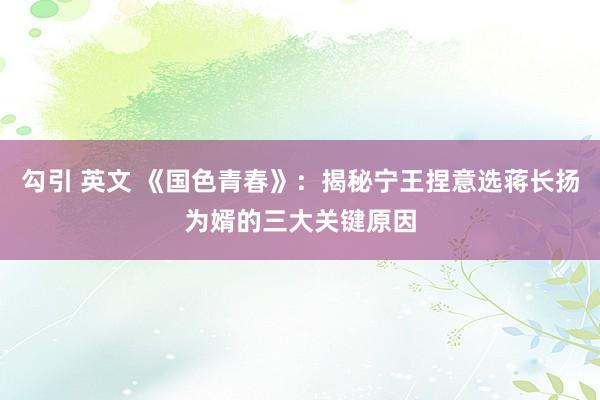 勾引 英文 《国色青春》：揭秘宁王捏意选蒋长扬为婿的三大关键原因